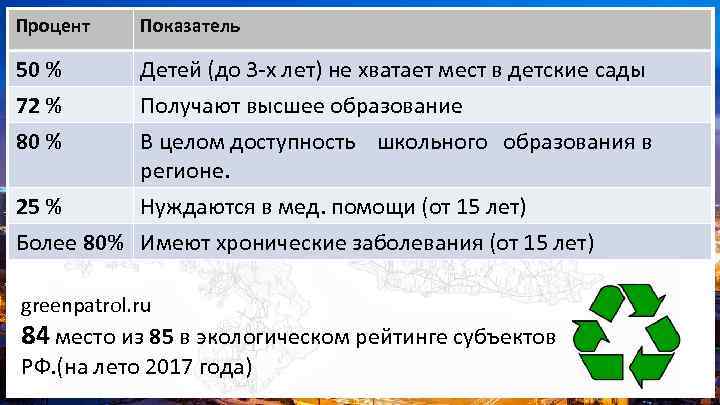 | Процент | Показатель |
|---|---|
| 50 % | Детей (до 3-х лет) не хватает мест в детские сады |
| 72 % | Получают высшее образование |
| 80 % | В целом доступность школьного образования в регионе. |
| 25 % | Нуждаются в мед. помощи (от 15 лет) |
| Более 80% | Имеют хронические заболевания (от 15 лет) |

greenpatrol.ru
84 место из 85 в экологическом рейтинге субъектов РФ.(на лето 2017 года)